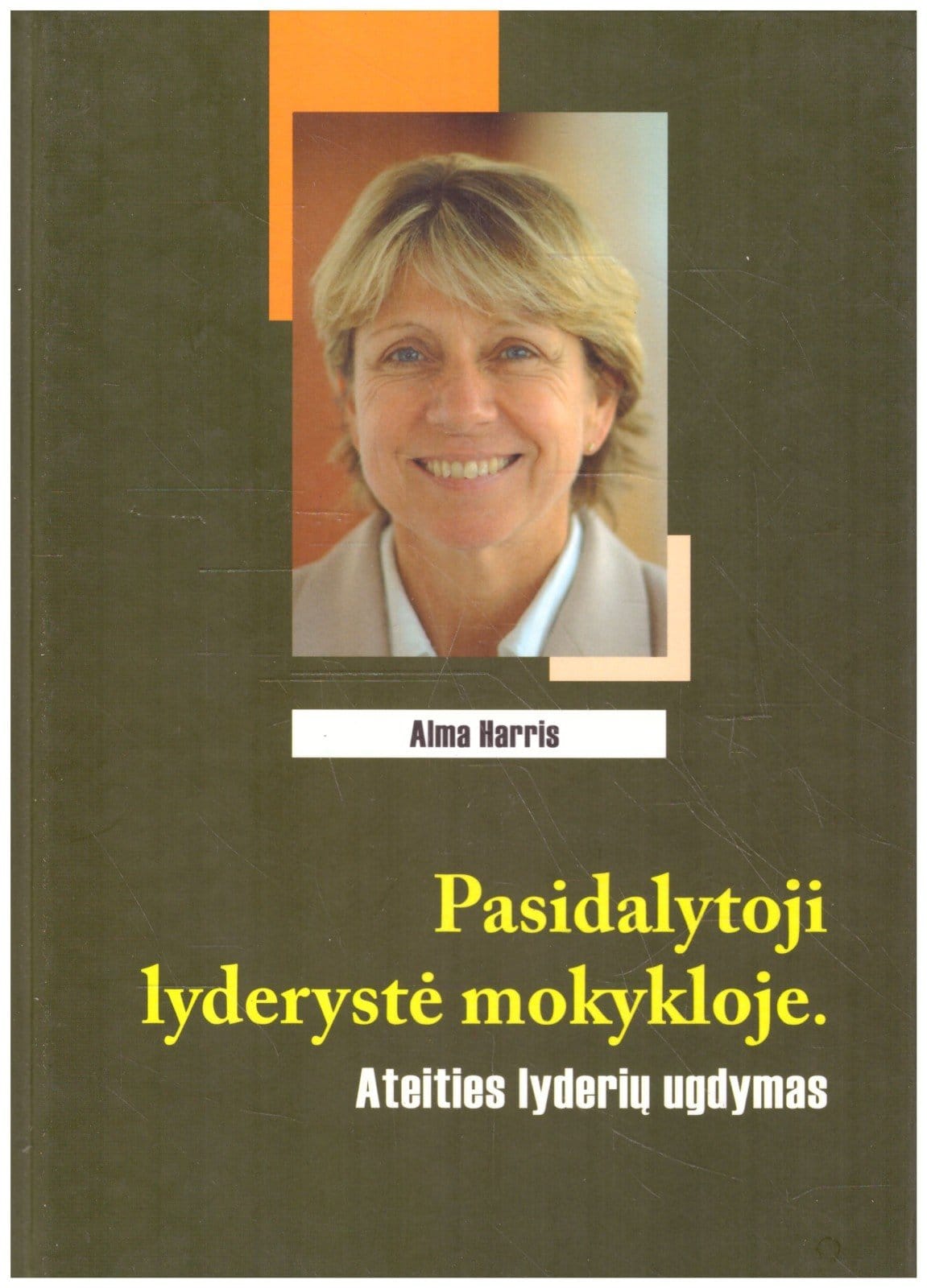 Alma Harris

Pasidalytoji lyderystė mokykloje.

Ateities lyderių ugdymas